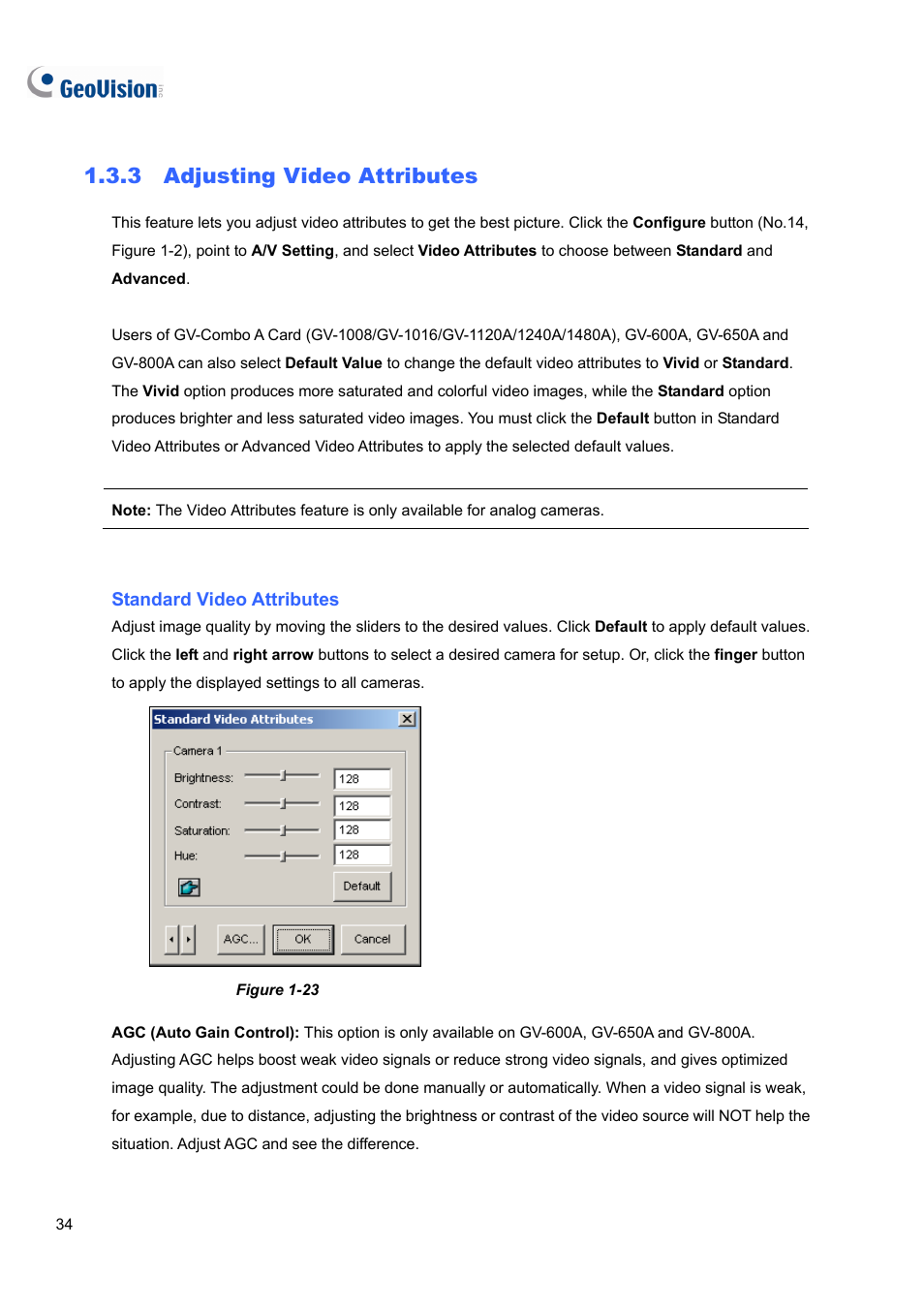 GeoVision

1.3.3 Adjusting Video Attributes

This feature lets you adjust video attributes to get the best picture. Click the Configure button (No.14, Figure 1-2), point to A/V Setting, and select Video Attributes to choose between Standard and Advanced.

Users of GV-Combo A Card (GV-1008/GV-1016/GV-1120A/1240A/1480A), GV-600A, GV-650A and GV-800A can also select Default Value to change the default video attributes to Vivid or Standard. The Vivid option produces more saturated and colorful video images, while the Standard option produces brighter and less saturated video images. You must click the Default button in Standard Video Attributes or Advanced Video Attributes to apply the selected default values.

Note: The Video Attributes feature is only available for analog cameras.

Standard Video Attributes

Adjust image quality by moving the sliders to the desired values. Click Default to apply default values. Click the left and right arrow buttons to select a desired camera for setup. Or, click the finger button to apply the displayed settings to all cameras.

Standard Video Attributes

Camera 1

Brightness: 128

Contrast: 128

Saturation: 128

Hue: 128

Default

AGC... OK Cancel

Figure 1-23

AGC (Auto Gain Control): This option is only available on GV-600A, GV-650A and GV-800A. Adjusting AGC helps boost weak video signals or reduce strong video signals, and gives optimized image quality. The adjustment could be done manually or automatically. When a video signal is weak, for example, due to distance, adjusting the brightness or contrast of the video source will NOT help the situation. Adjust AGC and see the difference.

34